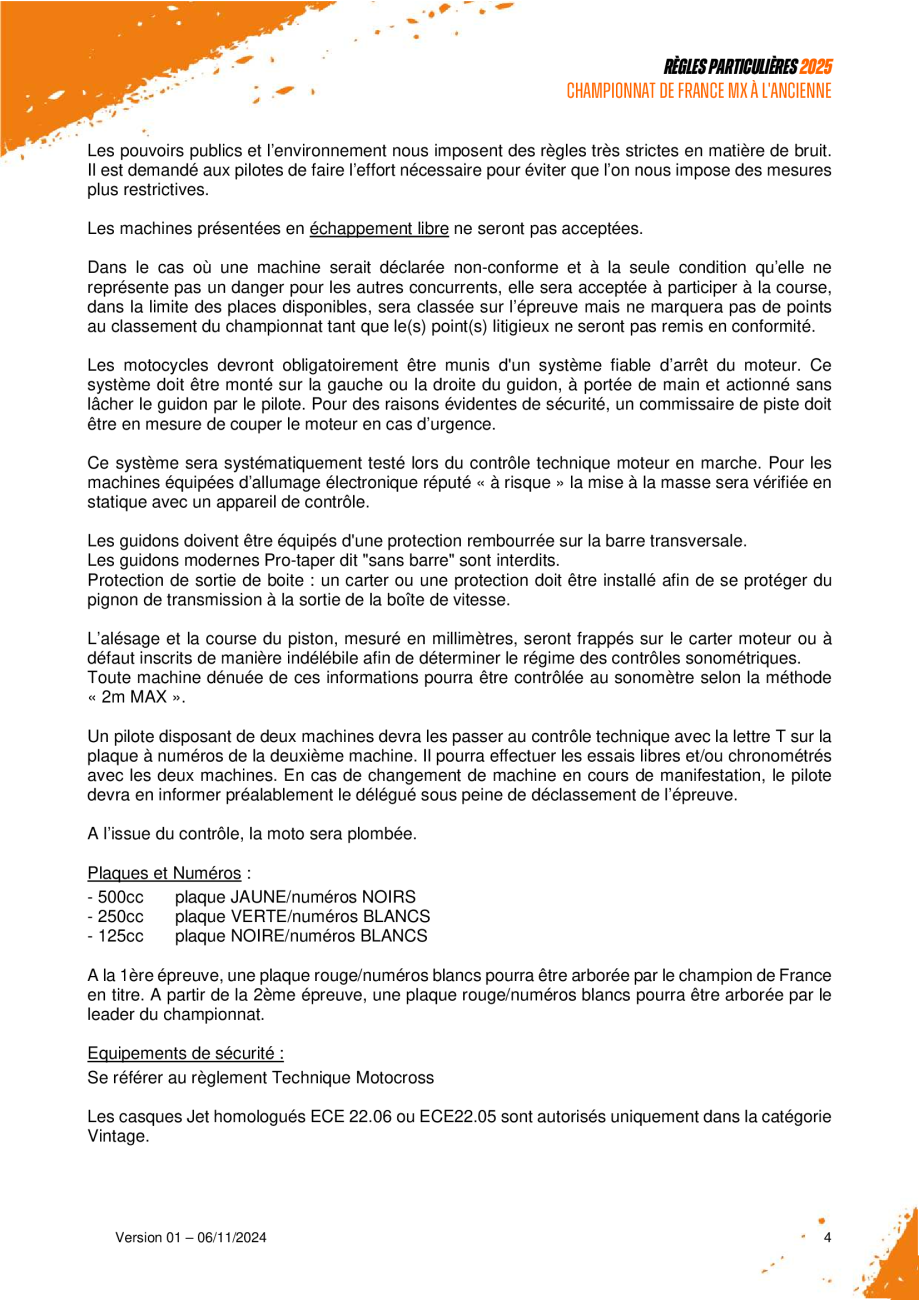 RÈGLES PARTICULIÈRES 2025
CHAMPIONNAT DE FRANCE MX À L'ANCIENNE

Les pouvoirs publics et l'environnement nous imposent des règles très strictes en matière de bruit. Il est demandé aux pilotes de faire l'effort nécessaire pour éviter que l'on nous impose des mesures plus restrictives.

Les machines présentées en échappement libre ne seront pas acceptées.

Dans le cas où une machine serait déclarée non-conforme et à la seule condition qu'elle ne représente pas un danger pour les autres concurrents, elle sera acceptée à participer à la course, dans la limite des places disponibles, sera classée sur l'épreuve mais ne marquera pas de points au classement du championnat tant que le(s) point(s) litigieux ne seront pas remis en conformité.

Les motocycles devront obligatoirement être munis d'un système fiable d'arrêt du moteur. Ce système doit être monté sur la gauche ou la droite du guidon, à portée de main et actionné sans lâcher le guidon par le pilote. Pour des raisons évidentes de sécurité, un commissaire de piste doit être en mesure de couper le moteur en cas d'urgence.

Ce système sera systématiquement testé lors du contrôle technique moteur en marche. Pour les machines équipées d'allumage électronique réputé « à risque » la mise à la masse sera vérifiée en statique avec un appareil de contrôle.

Les guidons doivent être équipés d'une protection rembourrée sur la barre transversale.
Les guidons modernes Pro-taper dit "sans barre" sont interdits.
Protection de sortie de boite : un carter ou une protection doit être installé afin de se protéger du pignon de transmission à la sortie de la boîte de vitesse.

L'alésage et la course du piston, mesuré en millimètres, seront frappés sur le carter moteur ou à défaut inscrits de manière indélébile afin de déterminer le régime des contrôles sonométriques.
Toute machine dénuée de ces informations pourra être contrôlée au sonomètre selon la méthode « 2m MAX ».

Un pilote disposant de deux machines devra les passer au contrôle technique avec la lettre T sur la plaque à numéros de la deuxième machine. Il pourra effectuer les essais libres et/ou chronométrés avec les deux machines. En cas de changement de machine en cours de manifestation, le pilote devra en informer préalablement le délégué sous peine de déclassement de l'épreuve.

A l'issue du contrôle, la moto sera plombée.

Plaques et Numéros :
- 500cc plaque JAUNE/numéros NOIRS
- 250cc plaque VERTE/numéros BLANCS
- 125cc plaque NOIRE/numéros BLANCS

A la 1ère épreuve, une plaque rouge/numéros blancs pourra être arborée par le champion de France en titre. A partir de la 2ème épreuve, une plaque rouge/numéros blancs pourra être arborée par le leader du championnat.

Equipements de sécurité :
Se référer au règlement Technique Motocross

Les casques Jet homologués ECE 22.06 ou ECE22.05 sont autorisés uniquement dans la catégorie Vintage.

Version 01 – 06/11/2024

4